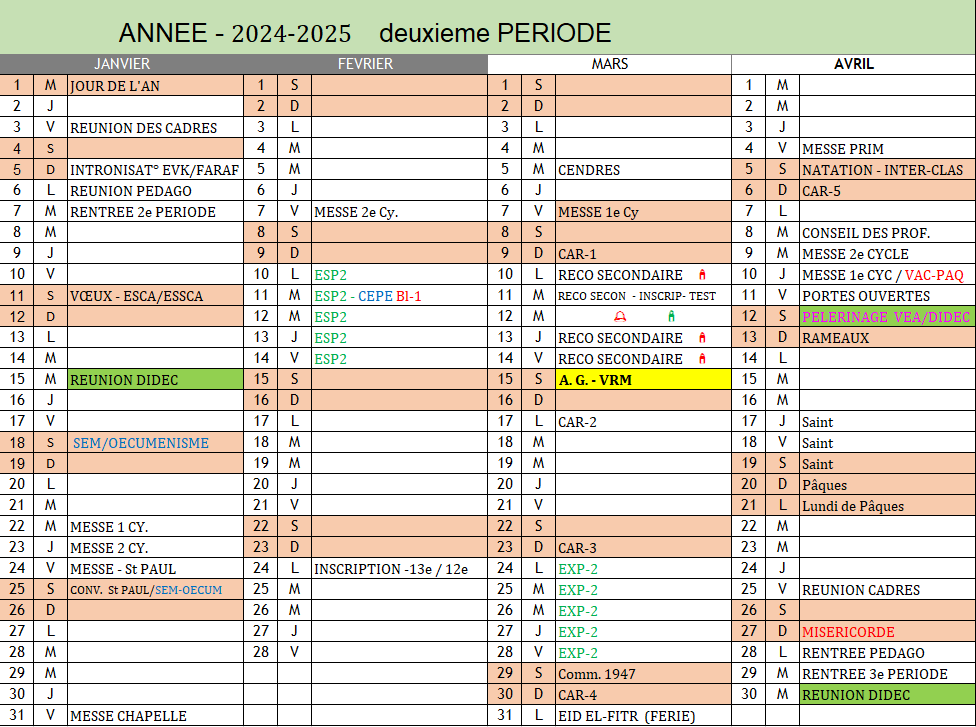 ANNEE - 2024-2025 deuxieme PERIODE

| JANVIER | | | FEVRIER | | | MARS | | | AVRIL | | |
|---|---|---|---|---|---|---|---|---|---|---|---|
| 1 | M | JOUR DE L'AN | 1 | S | | 1 | S | | 1 | M | |
| 2 | J | | 2 | D | | 2 | D | | 2 | M | |
| 3 | V | REUNION DES CADRES | 3 | L | | 3 | L | | 3 | J | |
| 4 | S | | 4 | M | | 4 | M | | 4 | V | MESSE PRIM |
| 5 | D | INTRONISAT° EVK/FARAF | 5 | M | | 5 | M | CENDRES | 5 | S | NATATION - INTER-CLAS |
| 6 | L | REUNION PEDAGO | 6 | J | | 6 | J | | 6 | D | CAR-5 |
| 7 | M | RENTREE 2e PERIODE | 7 | V | MESSE 2e Cy. | 7 | V | MESSE 1e Cy | 7 | L | |
| 8 | M | | 8 | S | | 8 | S | | 8 | M | CONSEIL DES PROF. |
| 9 | J | | 9 | D | | 9 | D | CAR-1 | 9 | M | MESSE 2e CYCLE |
| 10 | V | | 10 | L | ESP2 | 10 | L | RECO SECONDAIRE | 10 | J | MESSE 1e CYC / VAC-PAQ |
| 11 | S | VŒUX - ESCA/ESSCA | 11 | M | ESP2 - CEPE Bl-1 | 11 | M | RECO SECON - INSCRIP- TEST | 11 | V | PORTES OUVERTES |
| 12 | D | | 12 | M | ESP2 | 12 | M | | 12 | S | PELERINAGE VEA/DIDEC |
| 13 | L | | 13 | J | ESP2 | 13 | J | RECO SECONDAIRE | 13 | D | RAMEAUX |
| 14 | M | | 14 | V | ESP2 | 14 | V | RECO SECONDAIRE | 14 | L | |
| 15 | M | REUNION DIDEC | 15 | S | | 15 | S | A. G. - VRM | 15 | M | |
| 16 | J | | 16 | D | | 16 | D | | 16 | M | |
| 17 | V | | 17 | L | | 17 | L | CAR-2 | 17 | J | Saint |
| 18 | S | SEM/OECUMENISME | 18 | M | | 18 | M | | 18 | V | Saint |
| 19 | D | | 19 | M | | 19 | M | | 19 | S | Saint |
| 20 | L | | 20 | J | | 20 | J | | 20 | D | Pâques |
| 21 | M | | 21 | V | | 21 | V | | 21 | L | Lundi de Pâques |
| 22 | M | MESSE 1 CY. | 22 | S | | 22 | S | | 22 | M | |
| 23 | J | MESSE 2 CY. | 23 | D | | 23 | D | CAR-3 | 23 | M | |
| 24 | V | MESSE - St PAUL | 24 | L | INSCRIPTION -13e / 12e | 24 | L | EXP-2 | 24 | J | |
| 25 | S | CONV. St PAUL/SEM-OECUM | 25 | M | | 25 | M | EXP-2 | 25 | V | REUNION CADRES |
| 26 | D | | 26 | M | | 26 | M | EXP-2 | 26 | S | |
| 27 | L | | 27 | J | | 27 | J | EXP-2 | 27 | D | MISERICORDE |
| 28 | M | | 28 | V | | 28 | V | EXP-2 | 28 | L | RENTREE PEDAGO |
| 29 | M | | | | | 29 | S | Comm. 1947 | 29 | M | RENTREE 3e PERIODE |
| 30 | J | | | | | 30 | D | CAR-4 | 30 | M | REUNION DIDEC |
| 31 | V | MESSE CHAPELLE | | | | 31 | L | EID EL-FITR (FERIE) | | | |